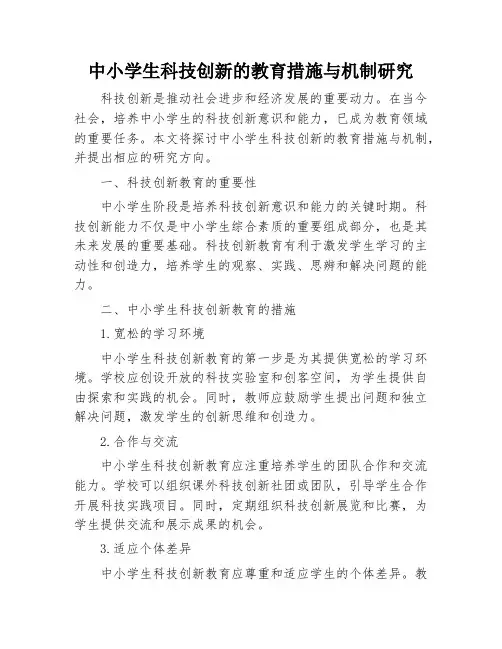 中小学生科技创新的教育措施与机制研究

科技创新是推动社会进步和经济发展的重要动力。在当今社会，培养中小学生的科技创新意识和能力，已成为教育领域的重要任务。本文将探讨中小学生科技创新的教育措施与机制，并提出相应的研究方向。

一、科技创新教育的重要性

中小学生阶段是培养科技创新意识和能力的关键时期。科技创新能力不仅是中小学生综合素质的重要组成部分，也是其未来发展的重要基础。科技创新教育有利于激发学生学习的主动性和创造力，培养学生的观察、实践、思辨和解决问题的能力。

二、中小学生科技创新教育的措施

1.宽松的学习环境

中小学生科技创新教育的第一步是为其提供宽松的学习环境。学校应创设开放的科技实验室和创客空间，为学生提供自由探索和实践的机会。同时，教师应鼓励学生提出问题和独立解决问题，激发学生的创新思维和创造力。

2.合作与交流

中小学生科技创新教育应注重培养学生的团队合作和交流能力。学校可以组织课外科技创新社团或团队，引导学生合作开展科技实践项目。同时，定期组织科技创新展览和比赛，为学生提供交流和展示成果的机会。

3.适应个体差异

中小学生科技创新教育应尊重和适应学生的个体差异。教